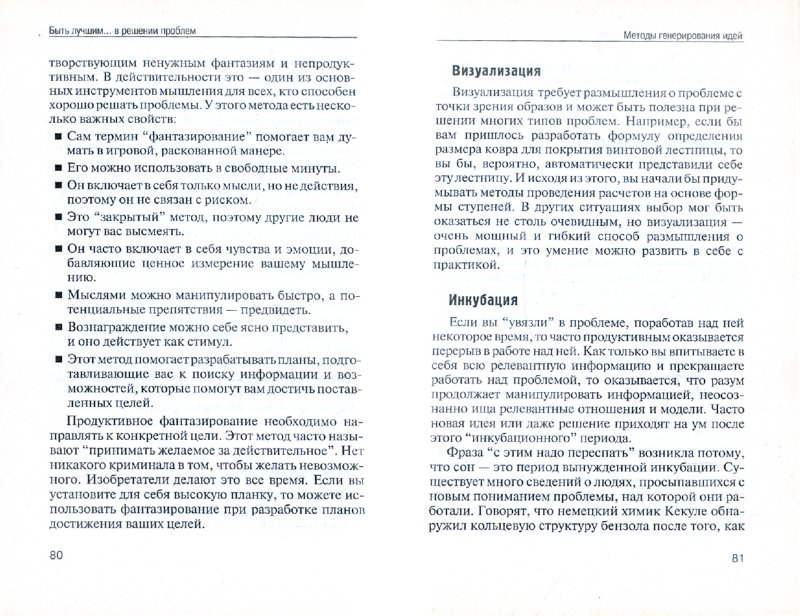 Быть лучшим... в решении проблем

творствующим ненужным фантазиям и непродуктивным. В действительности это — один из основных инструментов мышления для всех, кто способен хорошо решать проблемы. У этого метода есть несколько важных свойств:

■ Сам термин "фантазирование" помогает вам думать в игровой, раскованной манере.
■ Его можно использовать в свободные минуты.
■ Он включает в себя только мысли, но не действия, поэтому он не связан с риском.
■ Это "закрытый" метод, поэтому другие люди не могут вас высмеять.
■ Он часто включает в себя чувства и эмоции, добавляющие ценное измерение вашему мышлению.
■ Мыслями можно манипулировать быстро, а потенциальные препятствия — предвидеть.
■ Вознаграждение можно себе ясно представить, и оно действует как стимул.
■ Этот метод помогает разрабатывать планы, подготавливающие вас к поиску информации и возможностей, которые помогут вам достичь поставленных целей.

Продуктивное фантазирование необходимо направлять к конкретной цели. Этот метод часто называют "принимать желаемое за действительное". Нет никакого криминала в том, чтобы желать невозможного. Изобретатели делают это все время. Если вы установите для себя высокую планку, то можете использовать фантазирование при разработке планов достижения ваших целей.

80

Методы генерирования идей

Визуализация

Визуализация требует размышления о проблеме с точки зрения образов и может быть полезна при решении многих типов проблем. Например, если бы вам пришлось разработать формулу определения размера ковра для покрытия винтовой лестницы, то вы бы, вероятно, автоматически представили себе эту лестницу. И исходя из этого, вы начали бы придумывать методы проведения расчетов на основе формы ступеней. В других ситуациях выбор мог быть оказаться не столь очевидным, но визуализация — очень мощный и гибкий способ размышления о проблемах, и это умение можно развить в себе с практикой.

Инкубация

Если вы "увязли" в проблеме, поработав над ней некоторое время, то часто продуктивным оказывается перерыв в работе над ней. Как только вы впитываете в себя всю релевантную информацию и прекращаете работать над проблемой, то оказывается, что разум продолжает манипулировать информацией, неосознанно ища релевантные отношения и модели. Часто новая идея или даже решение приходят на ум после этого "инкубационного" периода.

Фраза "с этим надо переспать" возникла потому, что сон — это период вынужденной инкубации. Существует много сведений о людях, просыпавшихся с новым пониманием проблемы, над которой они работали. Говорят, что немецкий химик Кекуле обнаружил кольцевую структуру бензола после того, как

81